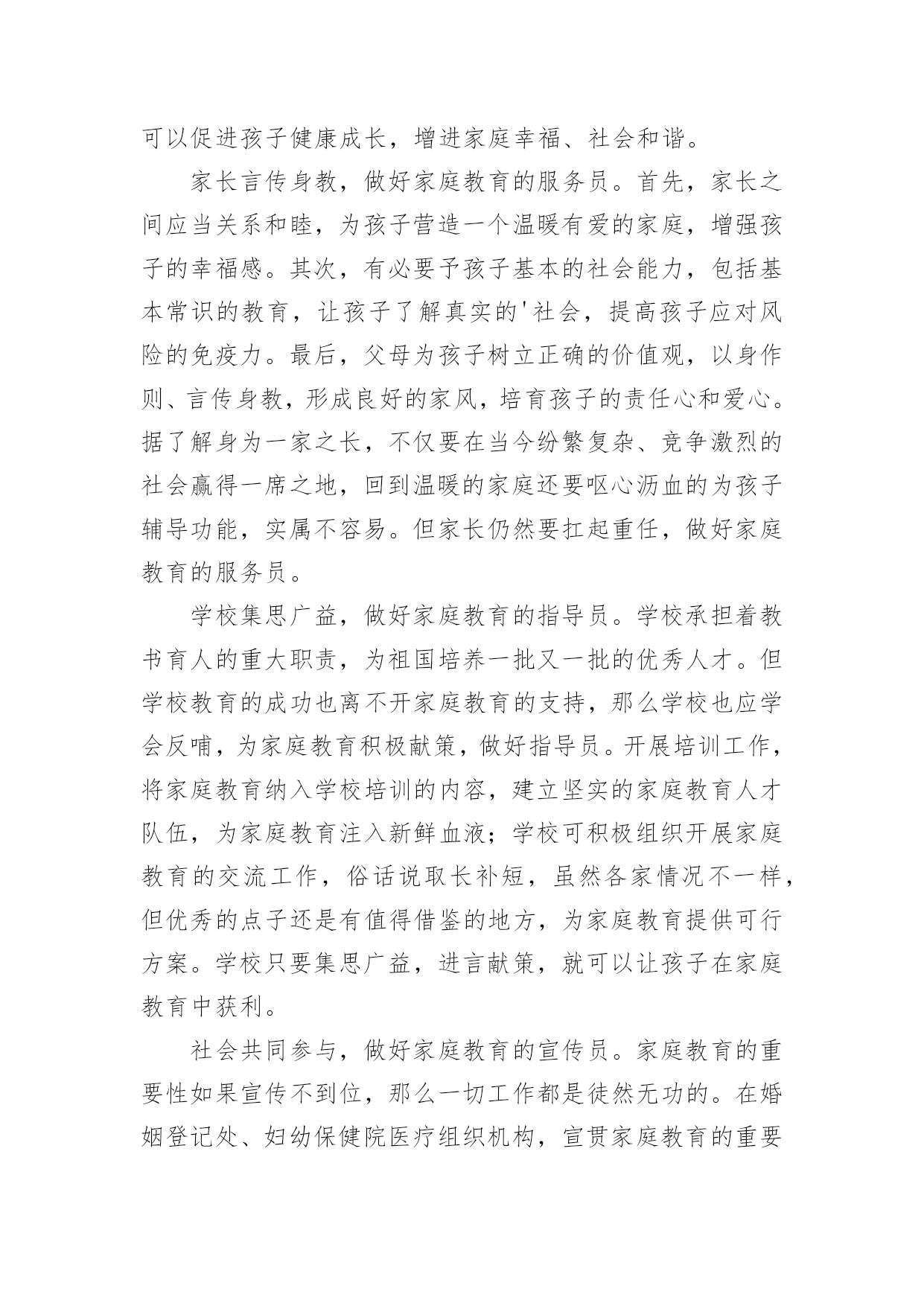 可以促进孩子健康成长，增进家庭幸福、社会和谐。

家长言传身教，做好家庭教育的服务员。首先，家长之间应当关系和睦，为孩子营造一个温暖有爱的家庭，增强孩子的幸福感。其次，有必要予孩子基本的社会能力，包括基本常识的教育，让孩子了解真实的'社会，提高孩子应对风险的免疫力。最后，父母为孩子树立正确的价值观，以身作则、言传身教，形成良好的家风，培育孩子的责任心和爱心。据了解身为一家之长，不仅要在当今纷繁复杂、竞争激烈的社会赢得一席之地，回到温暖的家庭还要呕心沥血的为孩子辅导功能，实属不容易。但家长仍然要扛起重任，做好家庭教育的服务员。

学校集思广益，做好家庭教育的指导员。学校承担着教书育人的重大职责，为祖国培养一批又一批的优秀人才。但学校教育的成功也离不开家庭教育的支持，那么学校也应学会反哺，为家庭教育积极献策，做好指导员。开展培训工作，将家庭教育纳入学校培训的内容，建立坚实的家庭教育人才队伍，为家庭教育注入新鲜血液；学校可积极组织开展家庭教育的交流工作，俗话说取长补短，虽然各家情况不一样，但优秀的点子还是有值得借鉴的地方，为家庭教育提供可行方案。学校只要集思广益，进言献策，就可以让孩子在家庭教育中获利。

社会共同参与，做好家庭教育的宣传员。家庭教育的重要性如果宣传不到位，那么一切工作都是徒然无功的。在婚姻登记处、妇幼保健院医疗组织机构，宣贯家庭教育的重要